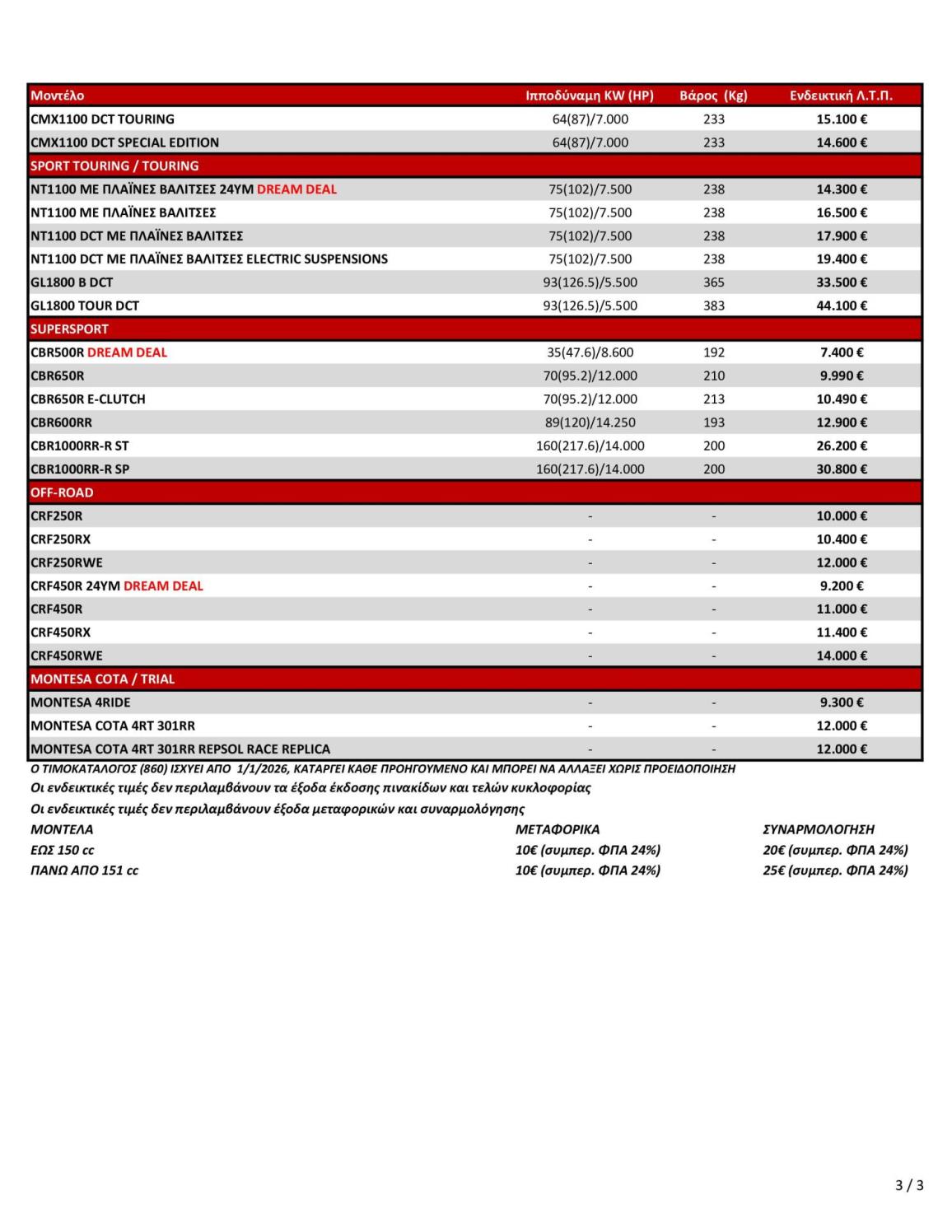 | Μοντέλο | Ιπποδύναμη KW (HP) | Βάρος (Kg) | Ενδεικτική Λ.Τ.Π. |
|---|---|---|---|
| CMX1100 DCT TOURING | 64(87)/7.000 | 233 | 15.100 € |
| CMX1100 DCT SPECIAL EDITION | 64(87)/7.000 | 233 | 14.600 € |
| SPORT TOURING / TOURING | | | |
| NT1100 ΜΕ ΠΛΑΪΝΕΣ ΒΑΛΙΤΣΕΣ 24YM DREAM DEAL | 75(102)/7.500 | 238 | 14.300 € |
| NT1100 ΜΕ ΠΛΑΪΝΕΣ ΒΑΛΙΤΣΕΣ | 75(102)/7.500 | 238 | 16.500 € |
| NT1100 DCT ΜΕ ΠΛΑΪΝΕΣ ΒΑΛΙΤΣΕΣ | 75(102)/7.500 | 238 | 17.900 € |
| NT1100 DCT ΜΕ ΠΛΑΪΝΕΣ ΒΑΛΙΤΣΕΣ ELECTRIC SUSPENSIONS | 75(102)/7.500 | 238 | 19.400 € |
| GL1800 B DCT | 93(126.5)/5.500 | 365 | 33.500 € |
| GL1800 TOUR DCT | 93(126.5)/5.500 | 383 | 44.100 € |
| SUPERSPORT | | | |
| CBR500R DREAM DEAL | 35(47.6)/8.600 | 192 | 7.400 € |
| CBR650R | 70(95.2)/12.000 | 210 | 9.990 € |
| CBR650R E-CLUTCH | 70(95.2)/12.000 | 213 | 10.490 € |
| CBR600RR | 89(120)/14.250 | 193 | 12.900 € |
| CBR1000RR-R ST | 160(217.6)/14.000 | 200 | 26.200 € |
| CBR1000RR-R SP | 160(217.6)/14.000 | 200 | 30.800 € |
| OFF-ROAD | | | |
| CRF250R | - | - | 10.000 € |
| CRF250RX | - | - | 10.400 € |
| CRF250RWE | - | - | 12.000 € |
| CRF450R 24YM DREAM DEAL | - | - | 9.200 € |
| CRF450R | - | - | 11.000 € |
| CRF450RX | - | - | 11.400 € |
| CRF450RWE | - | - | 14.000 € |
| MONTESA COTA / TRIAL | | | |
| MONTESA 4RIDE | - | - | 9.300 € |
| MONTESA COTA 4RT 301RR | - | - | 12.000 € |
| MONTESA COTA 4RT 301RR REPSOL RACE REPLICA | - | - | 12.000 € |

Ο ΤΙΜΟΚΑΤΑΛΟΓΟΣ (860) ΙΣΧΥΕΙ ΑΠΟ 1/1/2026, ΚΑΤΑΡΓΕΙ ΚΑΘΕ ΠΡΟΗΓΟΥΜΕΝΟ ΚΑΙ ΜΠΟΡΕΙ ΝΑ ΑΛΛΑΞΕΙ ΧΩΡΙΣ ΠΡΟΕΙΔΟΠΟΙΗΣΗ
Οι ενδεικτικές τιμές δεν περιλαμβάνουν τα έξοδα έκδοσης πινακίδων και τελών κυκλοφορίας
Οι ενδεικτικές τιμές δεν περιλαμβάνουν έξοδα μεταφορικών και συναρμολόγησης

| ΜΟΝΤΕΛΑ | ΜΕΤΑΦΟΡΙΚΑ | ΣΥΝΑΡΜΟΛΟΓΗΣΗ |
|---|---|---|
| ΕΩΣ 150 cc | 10€ (συμπερ. ΦΠΑ 24%) | 20€ (συμπερ. ΦΠΑ 24%) |
| ΠΑΝΩ ΑΠΟ 151 cc | 10€ (συμπερ. ΦΠΑ 24%) | 25€ (συμπερ. ΦΠΑ 24%) |

3 / 3